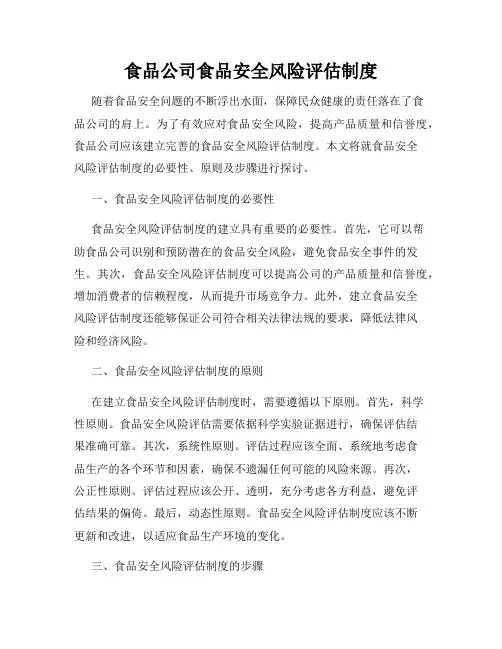 食品公司食品安全风险评估制度

随着食品安全问题的不断浮出水面，保障民众健康的责任落在了食品公司的肩上。为了有效应对食品安全风险，提高产品质量和信誉度，食品公司应该建立完善的食品安全风险评估制度。本文将就食品安全风险评估制度的必要性、原则及步骤进行探讨。

一、食品安全风险评估制度的必要性

食品安全风险评估制度的建立具有重要的必要性。首先，它可以帮助食品公司识别和预防潜在的食品安全风险，避免食品安全事件的发生。其次，食品安全风险评估制度可以提高公司的产品质量和信誉度，增加消费者的信赖程度，从而提升市场竞争力。此外，建立食品安全风险评估制度还能够保证公司符合相关法律法规的要求，降低法律风险和经济风险。

二、食品安全风险评估制度的原则

在建立食品安全风险评估制度时，需要遵循以下原则。首先，科学性原则。食品安全风险评估需要依据科学实验证据进行，确保评估结果准确可靠。其次，系统性原则。评估过程应该全面、系统地考虑食品生产的各个环节和因素，确保不遗漏任何可能的风险来源。再次，公正性原则。评估过程应该公开、透明，充分考虑各方利益，避免评估结果的偏倚。最后，动态性原则。食品安全风险评估制度应该不断更新和改进，以适应食品生产环境的变化。

三、食品安全风险评估制度的步骤